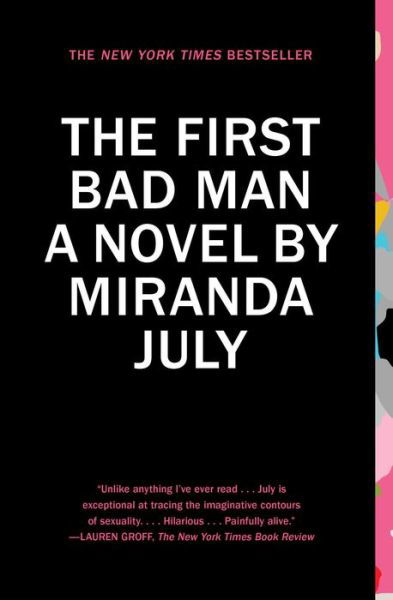 THE NEW YORK TIMES BESTSELLER

THE FIRST BAD MAN A NOVEL BY MIRANDA JULY

"Unlike anything I've ever read . . . July is exceptional at tracing the imaginative contours of sexuality. . . . Hilarious . . . Painfully alive."
—LAUREN GROFF, The New York Times Book Review